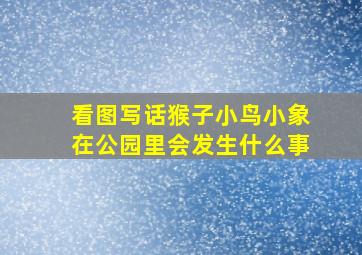 看图写话猴子小鸟小象在公园里会发生什么事